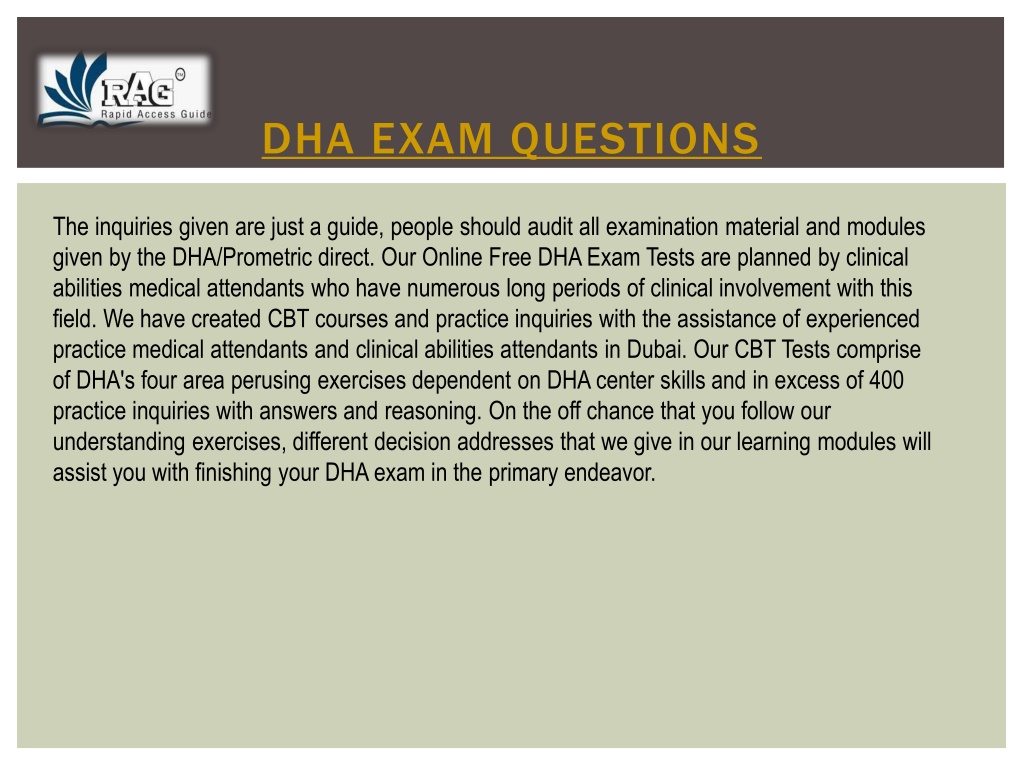 RAG TM
Rapid Access Guide

DHA EXAM QUESTIONS

The inquiries given are just a guide, people should audit all examination material and modules given by the DHA/Prometric direct. Our Online Free DHA Exam Tests are planned by clinical abilities medical attendants who have numerous long periods of clinical involvement with this field. We have created CBT courses and practice inquiries with the assistance of experienced practice medical attendants and clinical abilities attendants in Dubai. Our CBT Tests comprise of DHA's four area perusing exercises dependent on DHA center skills and in excess of 400 practice inquiries with answers and reasoning. On the off chance that you follow our understanding exercises, different decision addresses that we give in our learning modules will assist you with finishing your DHA exam in the primary endeavor.